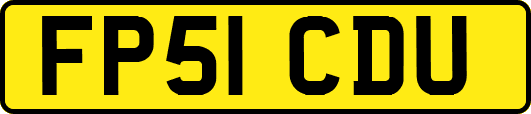 FP51 CDU